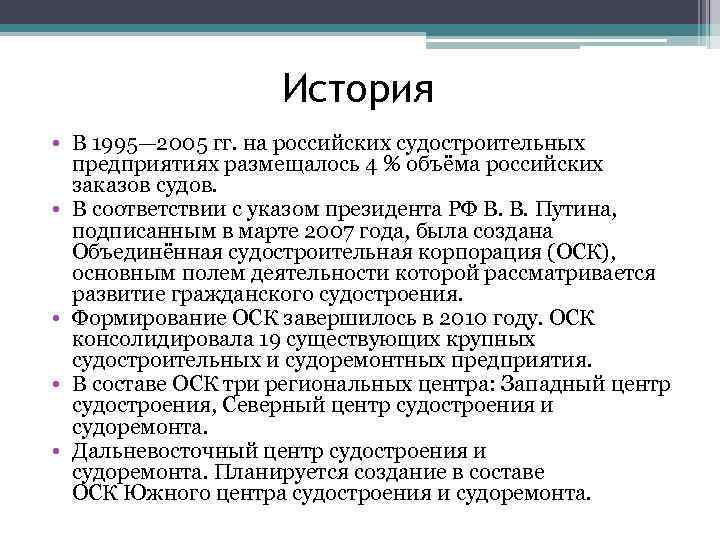 История

• В 1995—2005 гг. на российских судостроительных предприятиях размещалось 4 % объёма российских заказов судов.
• В соответствии с указом президента РФ В. В. Путина, подписанным в марте 2007 года, была создана Объединённая судостроительная корпорация (ОСК), основным полем деятельности которой рассматривается развитие гражданского судостроения.
• Формирование ОСК завершилось в 2010 году. ОСК консолидировала 19 существующих крупных судостроительных и судоремонтных предприятия.
• В составе ОСК три региональных центра: Западный центр судостроения, Северный центр судостроения и судоремонта.
• Дальневосточный центр судостроения и судоремонта. Планируется создание в составе ОСК Южного центра судостроения и судоремонта.